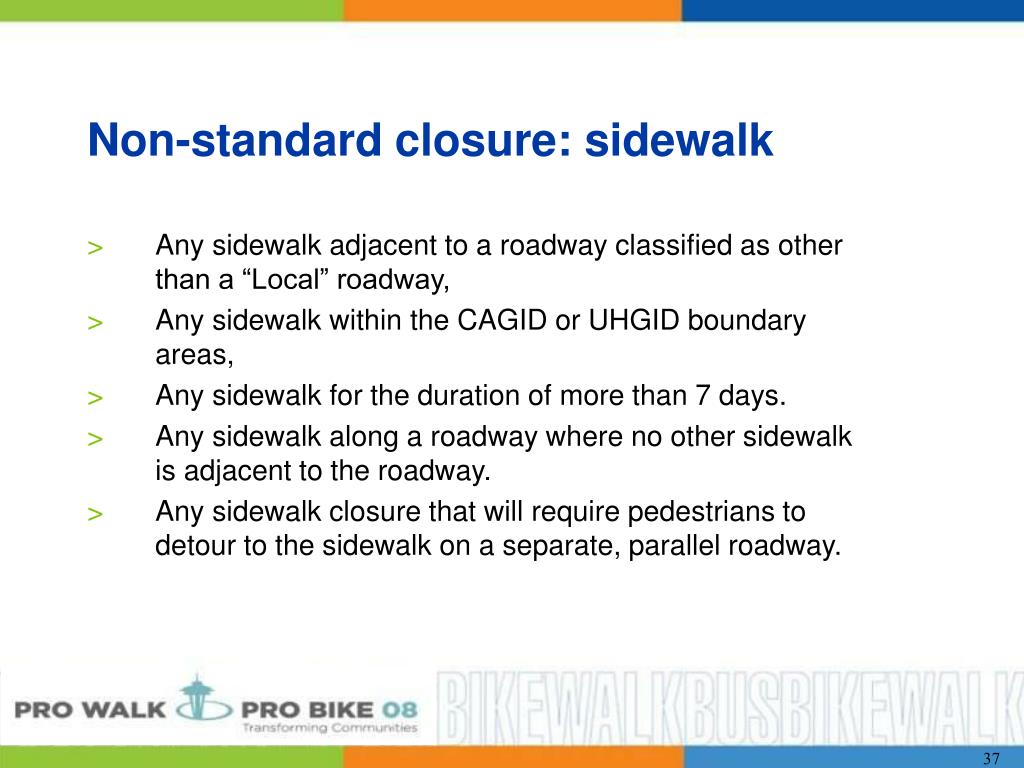 Non-standard closure: sidewalk

> Any sidewalk adjacent to a roadway classified as other than a “Local” roadway,

> Any sidewalk within the CAGID or UHGID boundary areas,

> Any sidewalk for the duration of more than 7 days.

> Any sidewalk along a roadway where no other sidewalk is adjacent to the roadway.

> Any sidewalk closure that will require pedestrians to detour to the sidewalk on a separate, parallel roadway.

PRO WALK PRO BIKE 08
Transforming Communities

BIKEWALKBUSBIKEWALK

37